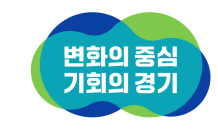 변화의 중심
기회의 경기